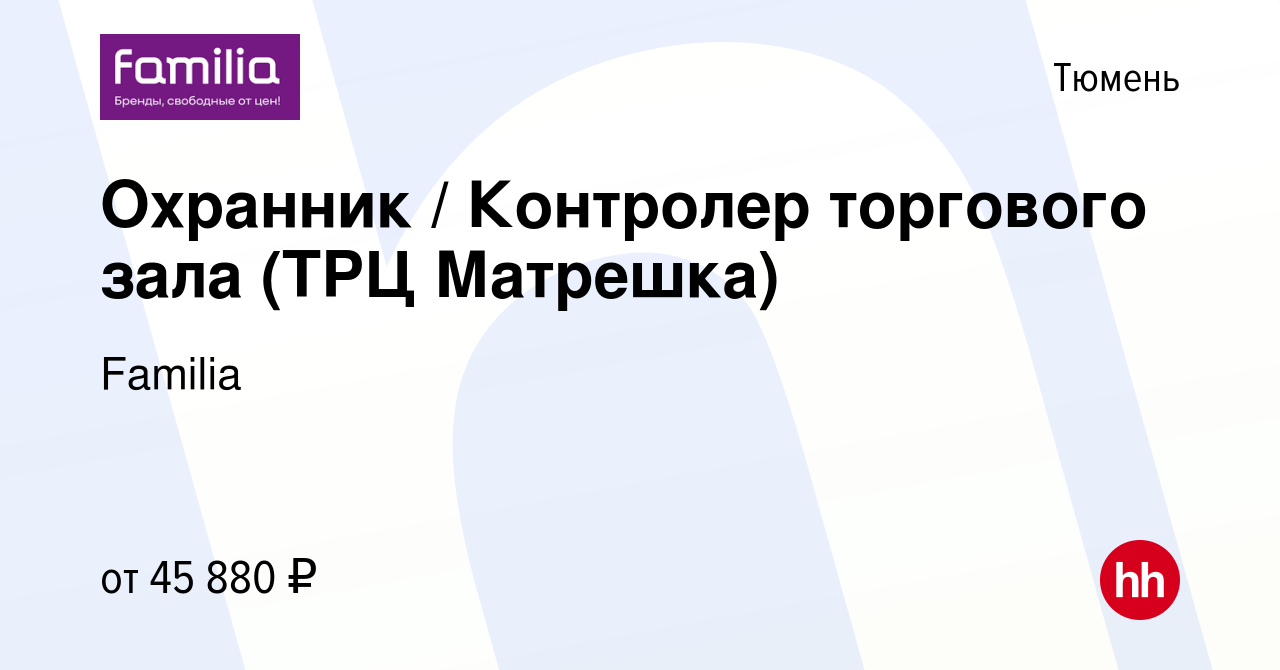 Familia
Бренды, свободные от цен!

Тюмень

Охранник / Контролер торгового зала (ТРЦ Матрешка)

Familia

от 45 880 ₽

hh